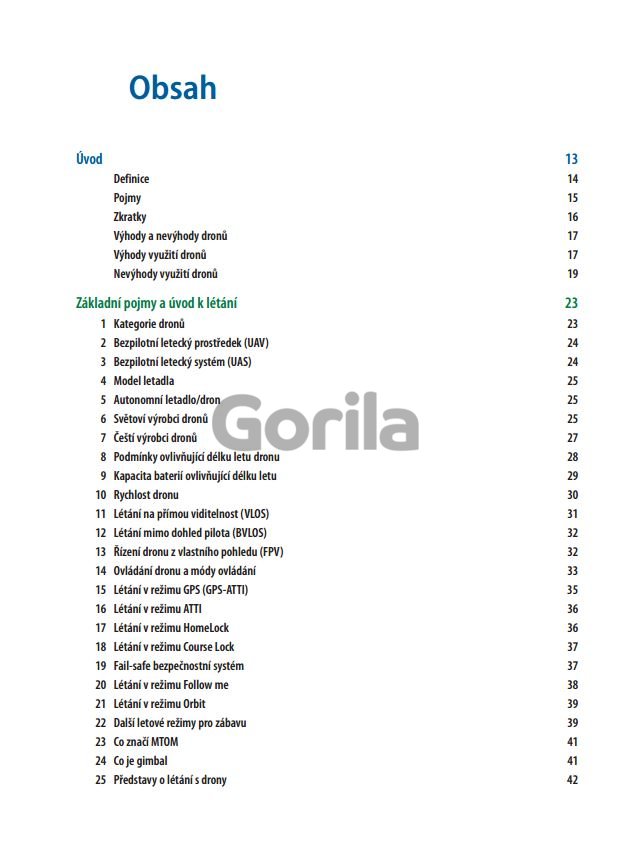 Obsah

Úvod 13
Definice 14
Pojmy 15
Zkratky 16
Výhody a nevýhody dronů 17
Výhody využití dronů 17
Nevýhody využití dronů 19

Základní pojmy a úvod k létání 23
1 Kategorie dronů 23
2 Bezpilotní letecký prostředek (UAV) 24
3 Bezpilotní letecký systém (UAS) 24
4 Model letadla 25
5 Autonomní letadlo/dron 25
6 Světoví výrobci dronů 25
7 Čeští výrobci dronů 27
8 Podmínky ovlivňující délku letu dronu 28
9 Kapacita baterií ovlivňující délku letu 29
10 Rychlost dronu 30
11 Létání na přímou viditelnost (VLOS) 31
12 Létání mimo dohled pilota (BVLOS) 32
13 Řízení dronu z vlastního pohledu (FPV) 32
14 Ovládání dronu a módy ovládání 33
15 Létání v režimu GPS (GPS-ATTI) 35
16 Létání v režimu ATTI 36
17 Létání v režimu HomeLock 36
18 Létání v režimu Course Lock 37
19 Fail-safe bezpečnostní systém 37
20 Létání v režimu Follow me 38
21 Létání v režimu Orbit 39
22 Další letové režimy pro zábavu 39
23 Co značí MTOM 41
24 Co je gimbal 41
25 Představy o létání s drony 42

Gorila